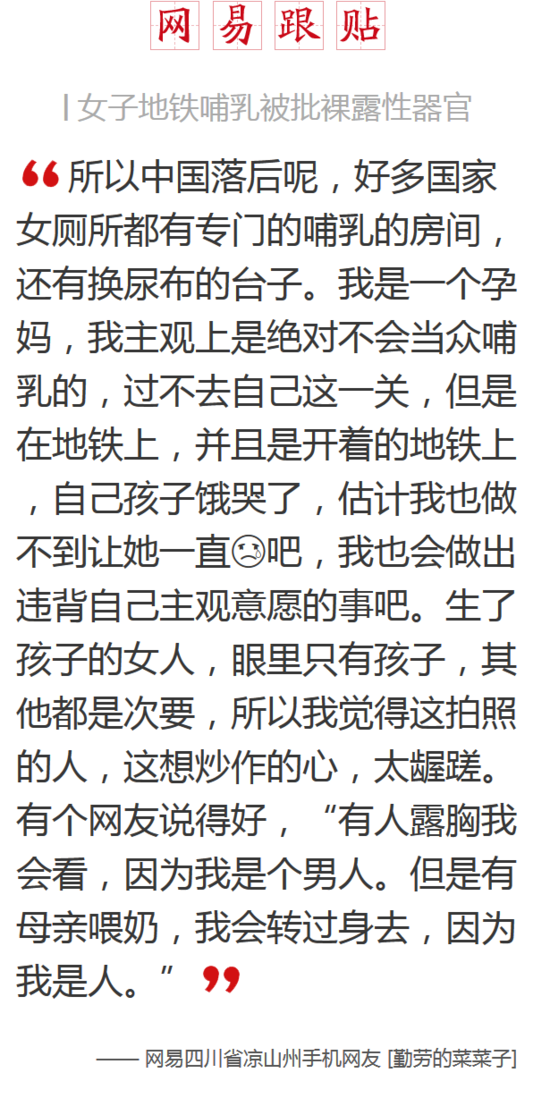 网易跟贴

| 女子地铁哺乳被批裸露性器官

“所以中国落后呢，好多国家女厕所都有专门的哺乳的房间，还有换尿布的台子。我是一个孕妈，我主观上是绝对不会当众哺乳的，过不去自己这一关，但是在地铁上，并且是开着的地铁上，自己孩子饿哭了，估计我也做不到让她一直😢吧，我也会做出违背自己主观意愿的事吧。生了孩子的女人，眼里只有孩子，其他都是次要，所以我觉得这拍照的人，这想炒作的心，太龌蹉。有个网友说得好，“有人露胸我会看，因为我是个男人。但是有母亲喂奶，我会转过身去，因为我是人。””

—— 网易四川省凉山州手机网友 [勤劳的菜菜子]